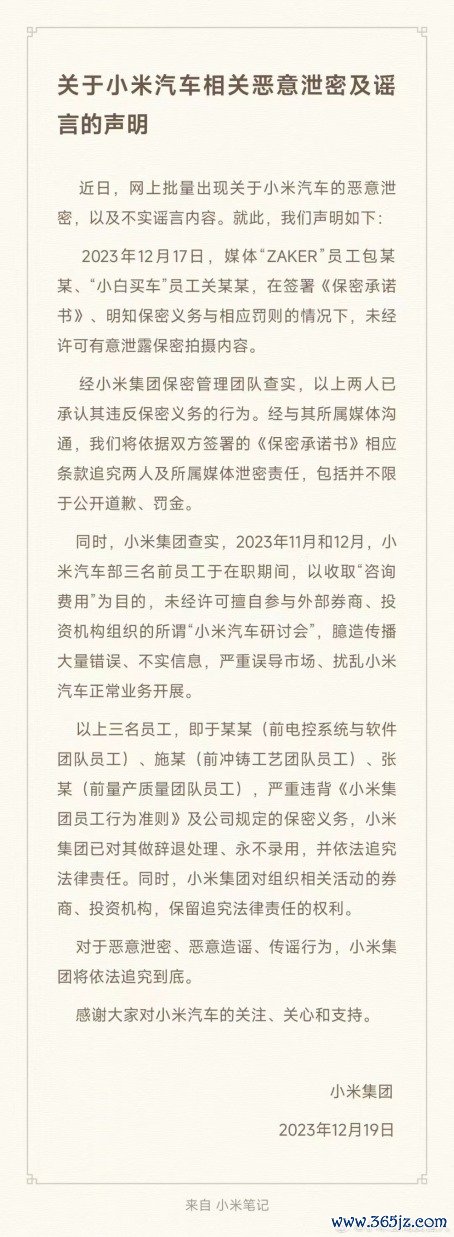 关于小米汽车相关恶意泄密及谣言的声明

近日，网上批量出现关于小米汽车的恶意泄密，以及不实谣言内容。就此，我们声明如下：

2023年12月17日，媒体“ZAKER”员工包某某、“小白买车”员工关某某，在签署《保密承诺书》、明知保密义务与相应罚则的情况下，未经许可有意泄露保密拍摄内容。

经小米集团保密管理团队查实，以上两人已承认其违反保密义务的行为。经与其所属媒体沟通，我们将依据双方签署的《保密承诺书》相应条款追究两人及所属媒体泄密责任，包括并不限于公开道歉、罚金。

同时，小米集团查实，2023年11月和12月，小米汽车部三名前员工于在职期间，以收取“咨询费用”为目的，未经许可擅自参与外部券商、投资机构组织的所谓“小米汽车研讨会”，臆造传播大量错误、不实信息，严重误导市场、扰乱小米汽车正常业务开展。

以上三名员工，即于某某（前电控系统与软件团队员工）、施某（前冲铸工艺团队员工）、张某（前量产质量团队员工），严重违背《小米集团员工行为准则》及公司规定的保密义务，小米集团已对其做辞退处理、永不录用，并依法追究法律责任。同时，小米集团对组织相关活动的券商、投资机构，保留追究法律责任的权利。

对于恶意泄密、恶意造谣、传谣行为，小米集团将依法追究到底。

感谢大家对小米汽车的关注、关心和支持。

小米集团

2023年12月19日

来自 小米笔记

www.365jz.com